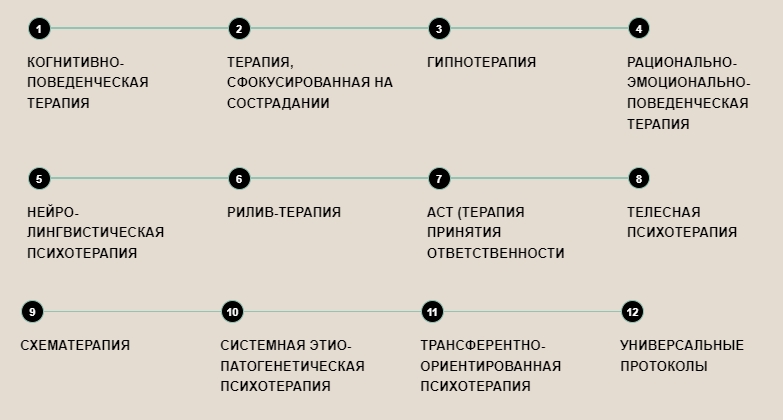 1

КОГНИТИВНО-ПОВЕДЕНЧЕСКАЯ ТЕРАПИЯ

2

ТЕРАПИЯ, СФОКУСИРОВАННАЯ НА СОСТРАДАНИИ

3

ГИПНОТЕРАПИЯ

4

РАЦИОНАЛЬНО-ЭМОЦИОНАЛЬНО-ПОВЕДЕНЧЕСКАЯ ТЕРАПИЯ

5

НЕЙРО-ЛИНГВИСТИЧЕСКАЯ ПСИХОТЕРАПИЯ

6

РИЛИВ-ТЕРАПИЯ

7

АСТ (ТЕРАПИЯ ПРИНЯТИЯ ОТВЕТСТВЕННОСТИ

8

ТЕЛЕСНАЯ ПСИХОТЕРАПИЯ

9

СХЕМАТЕРАПИЯ

10

СИСТЕМНАЯ ЭТИО-ПАТОГЕНЕТИЧЕСКАЯ ПСИХОТЕРАПИЯ

11

ТРАНСФЕРЕНТНО-ОРИЕНТИРОВАННАЯ ПСИХОТЕРАПИЯ

12

УНИВЕРСАЛЬНЫЕ ПРОТОКОЛЫ